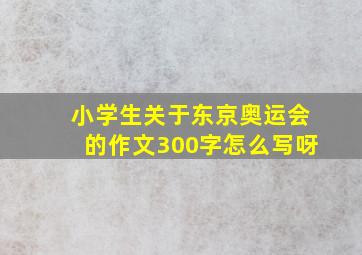 小学生关于东京奥运会的作文300字怎么写呀